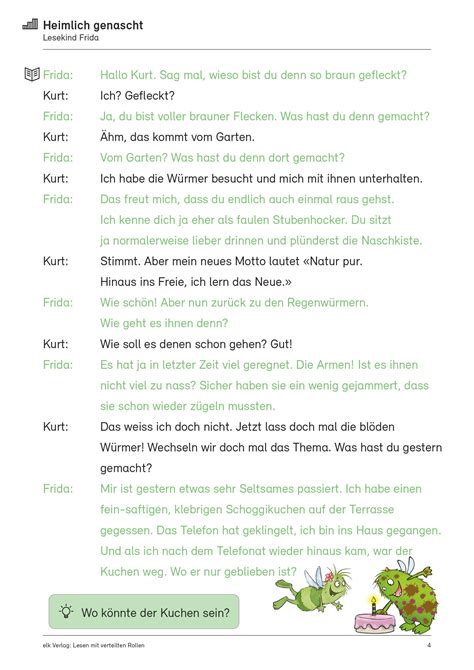 Heimlich genascht
Lesekind Frida

Frida: Hallo Kurt. Sag mal, wieso bist du denn so braun gefleckt?
Kurt: Ich? Gefleckt?
Frida: Ja, du bist voller brauner Flecken. Was hast du denn gemacht?
Kurt: Ähm, das kommt vom Garten.
Frida: Vom Garten? Was hast du denn dort gemacht?
Kurt: Ich habe die Würmer besucht und mich mit ihnen unterhalten.
Frida: Das freut mich, dass du endlich auch einmal raus gehst. Ich kenne dich ja eher als faulen Stubenhocker. Du sitzt ja normalerweise lieber drinnen und plünderst die Naschkiste.
Kurt: Stimmt. Aber mein neues Motto lautet «Natur pur. Hinaus ins Freie, ich lern das Neue.»
Frida: Wie schön! Aber nun zurück zu den Regenwürmern. Wie geht es ihnen denn?
Kurt: Wie soll es denen schon gehen? Gut!
Frida: Es hat ja in letzter Zeit viel geregnet. Die Armen! Ist es ihnen nicht viel zu nass? Sicher haben sie ein wenig gejammert, dass sie schon wieder zügeln mussten.
Kurt: Das weiss ich doch nicht. Jetzt lass doch mal die blöden Würmer! Wechseln wir doch mal das Thema. Was hast du gestern gemacht?
Frida: Mir ist gestern etwas sehr Seltsames passiert. Ich habe einen fein-saftigen, klebrigen Schoggikuchen auf der Terrasse gegessen. Das Telefon hat geklingelt, ich bin ins Haus gegangen. Und als ich nach dem Telefonat wieder hinaus kam, war der Kuchen weg. Wo er nur geblieben ist?

Wo könnte der Kuchen sein?

elk Verlag: Lesen mit verteilten Rollen 4